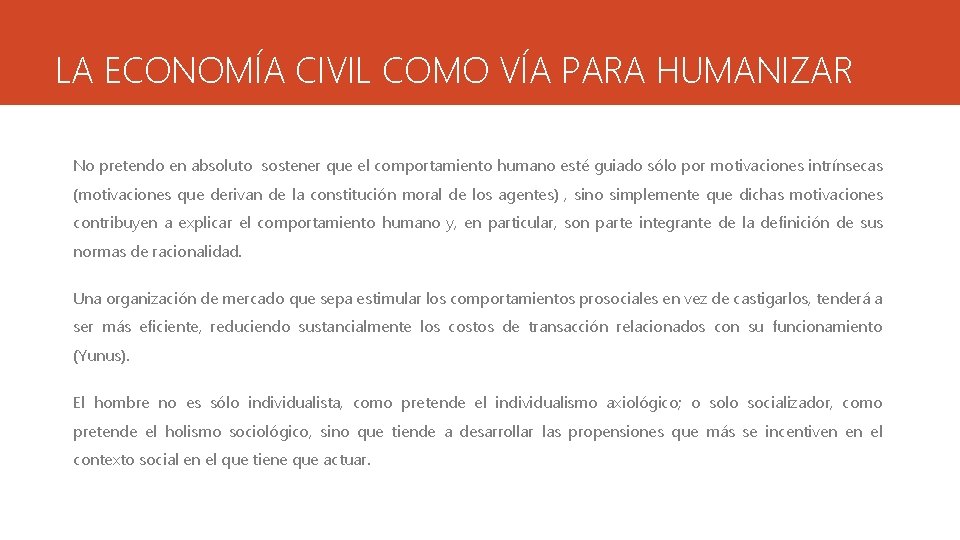 LA ECONOMÍA CIVIL COMO VÍA PARA HUMANIZAR

No pretendo en absoluto sostener que el comportamiento humano esté guiado sólo por motivaciones intrínsecas (motivaciones que derivan de la constitución moral de los agentes) , sino simplemente que dichas motivaciones contribuyen a explicar el comportamiento humano y, en particular, son parte integrante de la definición de sus normas de racionalidad.

Una organización de mercado que sepa estimular los comportamientos prosociales en vez de castigarlos, tenderá a ser más eficiente, reduciendo sustancialmente los costos de transacción relacionados con su funcionamiento (Yunus).

El hombre no es sólo individualista, como pretende el individualismo axiológico; o solo socializador, como pretende el holismo sociológico, sino que tiende a desarrollar las propensiones que más se incentiven en el contexto social en el que tiene que actuar.